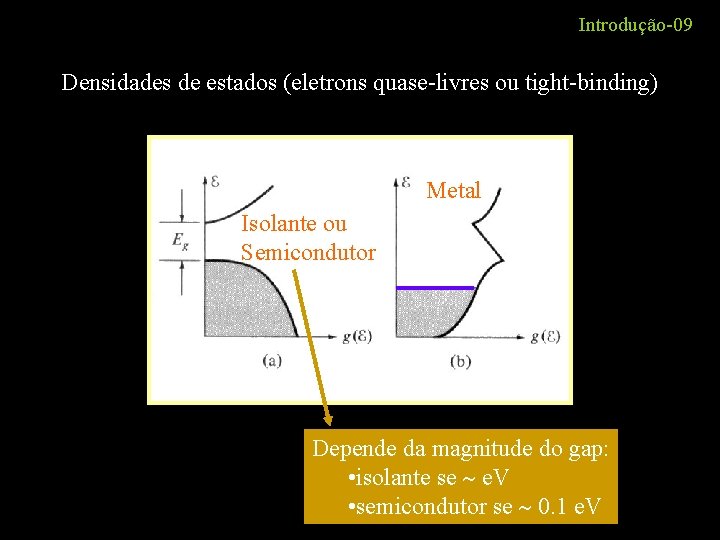 Introdução-09

Densidades de estados (eletrons quase-livres ou tight-binding)

$\varepsilon$

$E_g$

Isolante ou
Semicondutor

$g(\varepsilon)$

(a)

$\varepsilon$

Metal

$g(\varepsilon)$

(b)

Depende da magnitude do gap:
• isolante se ~ eV
• semicondutor se ~ 0.1 eV